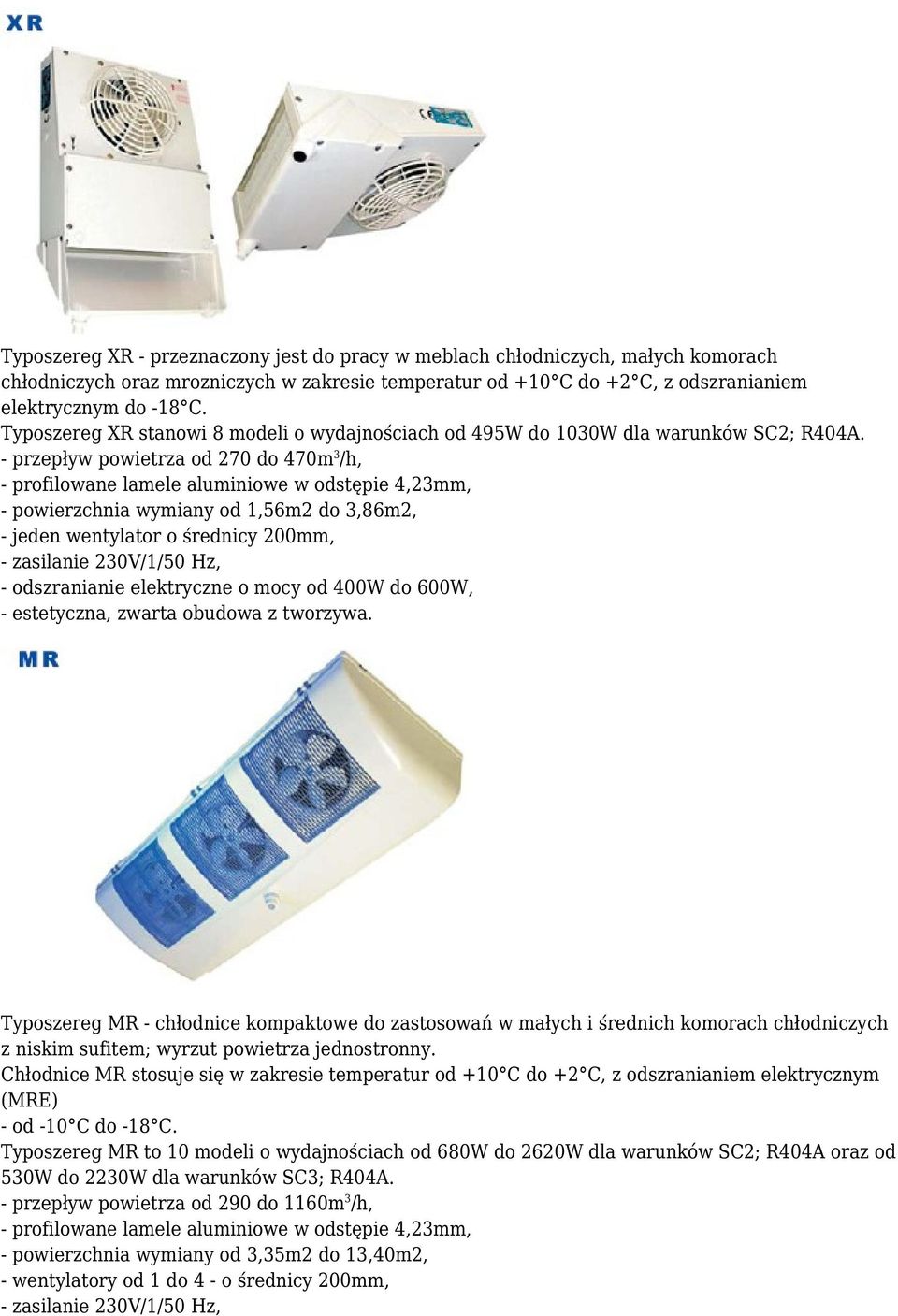 XR

Typoszereg XR - przeznaczony jest do pracy w meblach chłodniczych, małych komorach chłodniczych oraz mrozniczych w zakresie temperatur od +10°C do +2°C, z odszranianiem elektrycznym do -18°C.
Typoszereg XR stanowi 8 modeli o wydajnościach od 495W do 1030W dla warunków SC2; R404A.
- przepływ powietrza od 270 do 470m$^3$/h,
- profilowane lamele aluminiowe w odstępie 4,23mm,
- powierzchnia wymiany od 1,56m2 do 3,86m2,
- jeden wentylator o średnicy 200mm,
- zasilanie 230V/1/50 Hz,
- odszranianie elektryczne o mocy od 400W do 600W,
- estetyczna, zwarta obudowa z tworzywa.

MR

Typoszereg MR - chłodnice kompaktowe do zastosowań w małych i średnich komorach chłodniczych z niskim sufitem; wyrzut powietrza jednostronny.
Chłodnice MR stosuje się w zakresie temperatur od +10°C do +2°C, z odszranianiem elektrycznym (MRE)
- od -10°C do -18°C.
Typoszereg MR to 10 modeli o wydajnościach od 680W do 2620W dla warunków SC2; R404A oraz od 530W do 2230W dla warunków SC3; R404A.
- przepływ powietrza od 290 do 1160m$^3$/h,
- profilowane lamele aluminiowe w odstępie 4,23mm,
- powierzchnia wymiany od 3,35m2 do 13,40m2,
- wentylatory od 1 do 4 - o średnicy 200mm,
- zasilanie 230V/1/50 Hz,